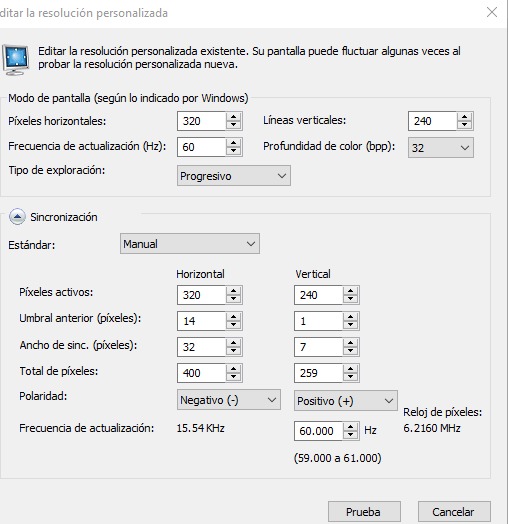 ditar la resolución personalizada

Editar la resolución personalizada existente. Su pantalla puede fluctuar algunas veces al probar la resolución personalizada nueva.

Modo de pantalla (según lo indicado por Windows)

Píxeles horizontales: 320

Líneas verticales: 240

Frecuencia de actualización (Hz): 60

Profundidad de color (bpp): 32

Tipo de exploración: Progresivo

Sincronización

Estándar: Manual

| | Horizontal | Vertical |
|---|---|---|
| Píxeles activos: | 320 | 240 |
| Umbral anterior (píxeles): | 14 | 1 |
| Ancho de sinc. (píxeles): | 32 | 7 |
| Total de píxeles: | 400 | 259 |
| Polaridad: | Negativo (-) | Positivo (+) |
| Frecuencia de actualización: | 15.54 KHz | 60.000 Hz |

(59.000 a 61.000)

Reloj de píxeles: 6.2160 MHz

Prueba

Cancelar